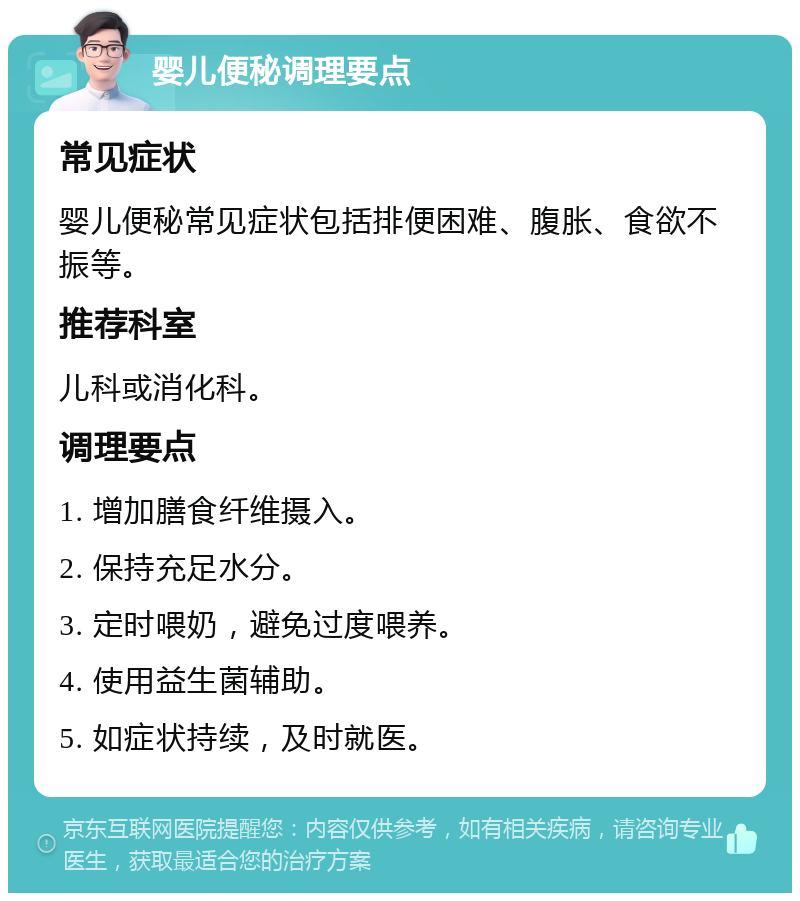 婴儿便秘调理要点

常见症状

婴儿便秘常见症状包括排便困难、腹胀、食欲不振等。

推荐科室

儿科或消化科。

调理要点

1. 增加膳食纤维摄入。

2. 保持充足水分。

3. 定时喂奶，避免过度喂养。

4. 使用益生菌辅助。

5. 如症状持续，及时就医。

京东互联网医院提醒您：内容仅供参考，如有相关疾病，请咨询专业医生，获取最适合您的治疗方案